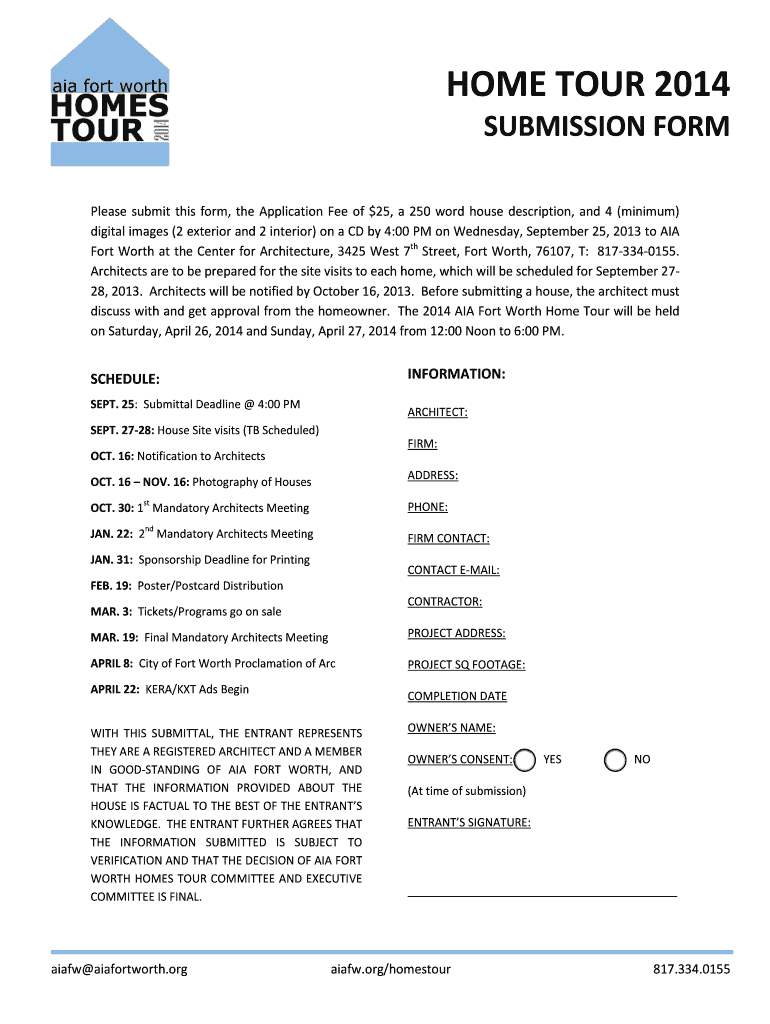 aia fort worth
HOMES
TOUR 2014

HOME TOUR 2014

SUBMISSION FORM

Please submit this form, the Application Fee of $25, a 250 word house description, and 4 (minimum) digital images (2 exterior and 2 interior) on a CD by 4:00 PM on Wednesday, September 25, 2013 to AIA Fort Worth at the Center for Architecture, 3425 West 7$^{th}$ Street, Fort Worth, 76107, T: 817-334-0155. Architects are to be prepared for the site visits to each home, which will be scheduled for September 27-28, 2013. Architects will be notified by October 16, 2013. Before submitting a house, the architect must discuss with and get approval from the homeowner. The 2014 AIA Fort Worth Home Tour will be held on Saturday, April 26, 2014 and Sunday, April 27, 2014 from 12:00 Noon to 6:00 PM.

SCHEDULE:

SEPT. 25: Submittal Deadline @ 4:00 PM

SEPT. 27-28: House Site visits (TB Scheduled)

OCT. 16: Notification to Architects

OCT. 16 – NOV. 16: Photography of Houses

OCT. 30: 1$^{st}$ Mandatory Architects Meeting

JAN. 22: 2$^{nd}$ Mandatory Architects Meeting

JAN. 31: Sponsorship Deadline for Printing

FEB. 19: Poster/Postcard Distribution

MAR. 3: Tickets/Programs go on sale

MAR. 19: Final Mandatory Architects Meeting

APRIL 8: City of Fort Worth Proclamation of Arc

APRIL 22: KERA/KXT Ads Begin

WITH THIS SUBMITTAL, THE ENTRANT REPRESENTS THEY ARE A REGISTERED ARCHITECT AND A MEMBER IN GOOD-STANDING OF AIA FORT WORTH, AND THAT THE INFORMATION PROVIDED ABOUT THE HOUSE IS FACTUAL TO THE BEST OF THE ENTRANT'S KNOWLEDGE. THE ENTRANT FURTHER AGREES THAT THE INFORMATION SUBMITTED IS SUBJECT TO VERIFICATION AND THAT THE DECISION OF AIA FORT WORTH HOMES TOUR COMMITTEE AND EXECUTIVE COMMITTEE IS FINAL.

INFORMATION:

ARCHITECT:

FIRM:

ADDRESS:

PHONE:

FIRM CONTACT:

CONTACT E-MAIL:

CONTRACTOR:

PROJECT ADDRESS:

PROJECT SQ FOOTAGE:

COMPLETION DATE

OWNER'S NAME:

OWNER'S CONSENT: YES NO

(At time of submission)

ENTRANT'S SIGNATURE:

aiafw@aiafortworth.org aiafw.org/homestour 817.334.0155